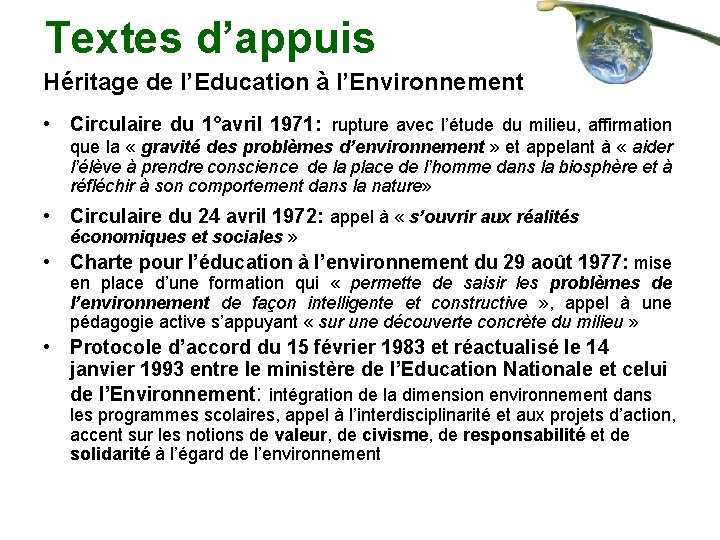 Textes d’appuis

Héritage de l’Education à l’Environnement

• Circulaire du 1°avril 1971: rupture avec l’étude du milieu, affirmation que la « gravité des problèmes d’environnement » et appelant à « aider l’élève à prendre conscience de la place de l’homme dans la biosphère et à réfléchir à son comportement dans la nature»

• Circulaire du 24 avril 1972: appel à « s’ouvrir aux réalités économiques et sociales »

• Charte pour l’éducation à l’environnement du 29 août 1977: mise en place d’une formation qui « permette de saisir les problèmes de l’environnement de façon intelligente et constructive », appel à une pédagogie active s’appuyant « sur une découverte concrète du milieu »

• Protocole d’accord du 15 février 1983 et réactualisé le 14 janvier 1993 entre le ministère de l’Education Nationale et celui de l’Environnement: intégration de la dimension environnement dans les programmes scolaires, appel à l’interdisciplinarité et aux projets d’action, accent sur les notions de valeur, de civisme, de responsabilité et de solidarité à l’égard de l’environnement